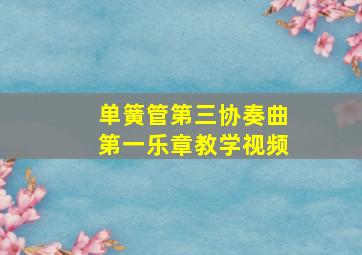 单簧管第三协奏曲
第一乐章教学视频